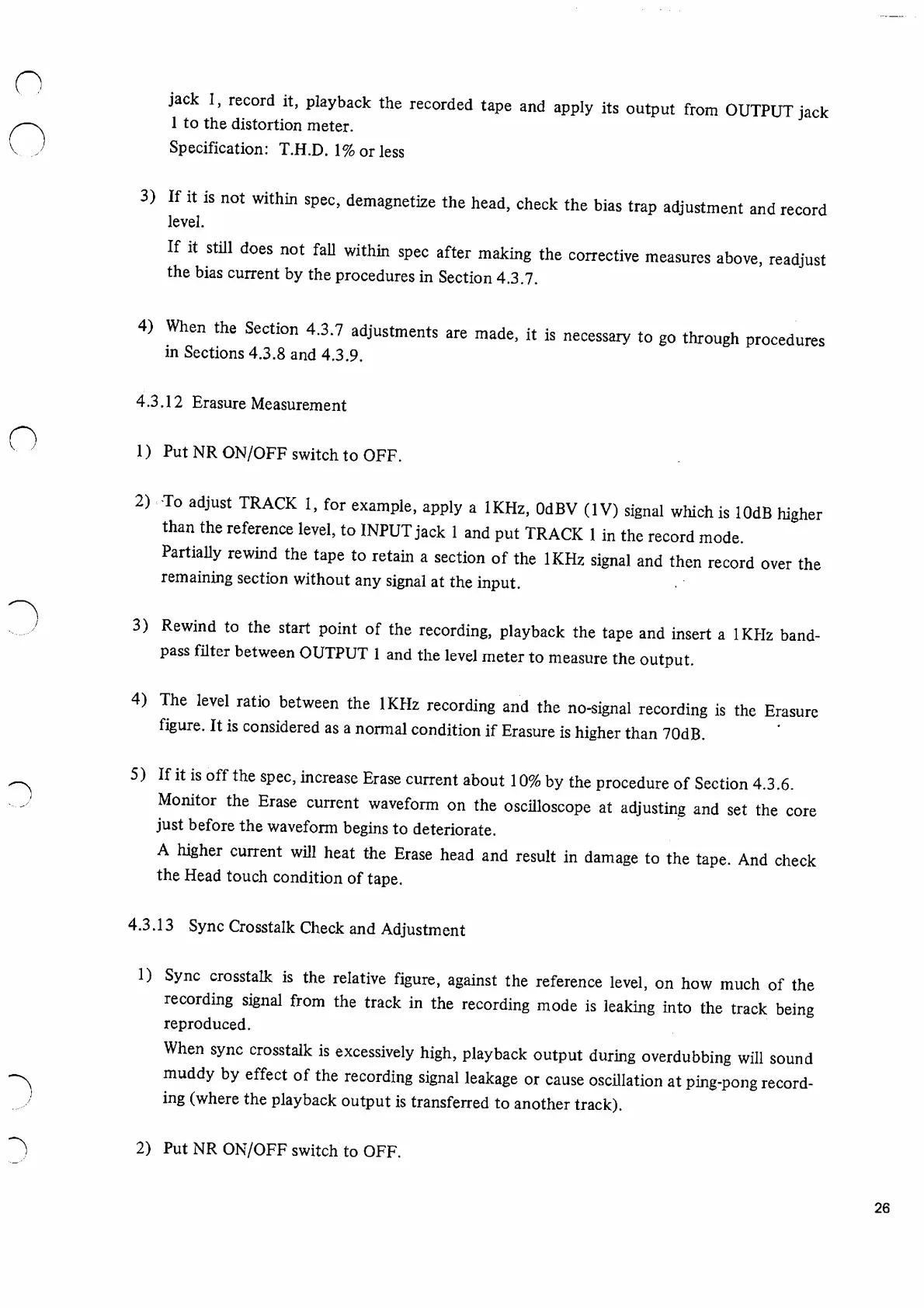 jack 1, record it, playback the recorded tape and apply its output from OUTPUT jack 1 to the distortion meter.
Specification: T.H.D. 1% or less

3) If it is not within spec, demagnetize the head, check the bias trap adjustment and record level.
If it still does not fall within spec after making the corrective measures above, readjust the bias current by the procedures in Section 4.3.7.

4) When the Section 4.3.7 adjustments are made, it is necessary to go through procedures in Sections 4.3.8 and 4.3.9.

4.3.12 Erasure Measurement

1) Put NR ON/OFF switch to OFF.

2) To adjust TRACK 1, for example, apply a 1KHz, 0dBV (1V) signal which is 10dB higher than the reference level, to INPUT jack 1 and put TRACK 1 in the record mode.
Partially rewind the tape to retain a section of the 1KHz signal and then record over the remaining section without any signal at the input.

3) Rewind to the start point of the recording, playback the tape and insert a 1KHz bandpass filter between OUTPUT 1 and the level meter to measure the output.

4) The level ratio between the 1KHz recording and the no-signal recording is the Erasure figure. It is considered as a normal condition if Erasure is higher than 70dB.

5) If it is off the spec, increase Erase current about 10% by the procedure of Section 4.3.6.
Monitor the Erase current waveform on the oscilloscope at adjusting and set the core just before the waveform begins to deteriorate.
A higher current will heat the Erase head and result in damage to the tape. And check the Head touch condition of tape.

4.3.13 Sync Crosstalk Check and Adjustment

1) Sync crosstalk is the relative figure, against the reference level, on how much of the recording signal from the track in the recording mode is leaking into the track being reproduced.
When sync crosstalk is excessively high, playback output during overdubbing will sound muddy by effect of the recording signal leakage or cause oscillation at ping-pong recording (where the playback output is transferred to another track).

2) Put NR ON/OFF switch to OFF.

26